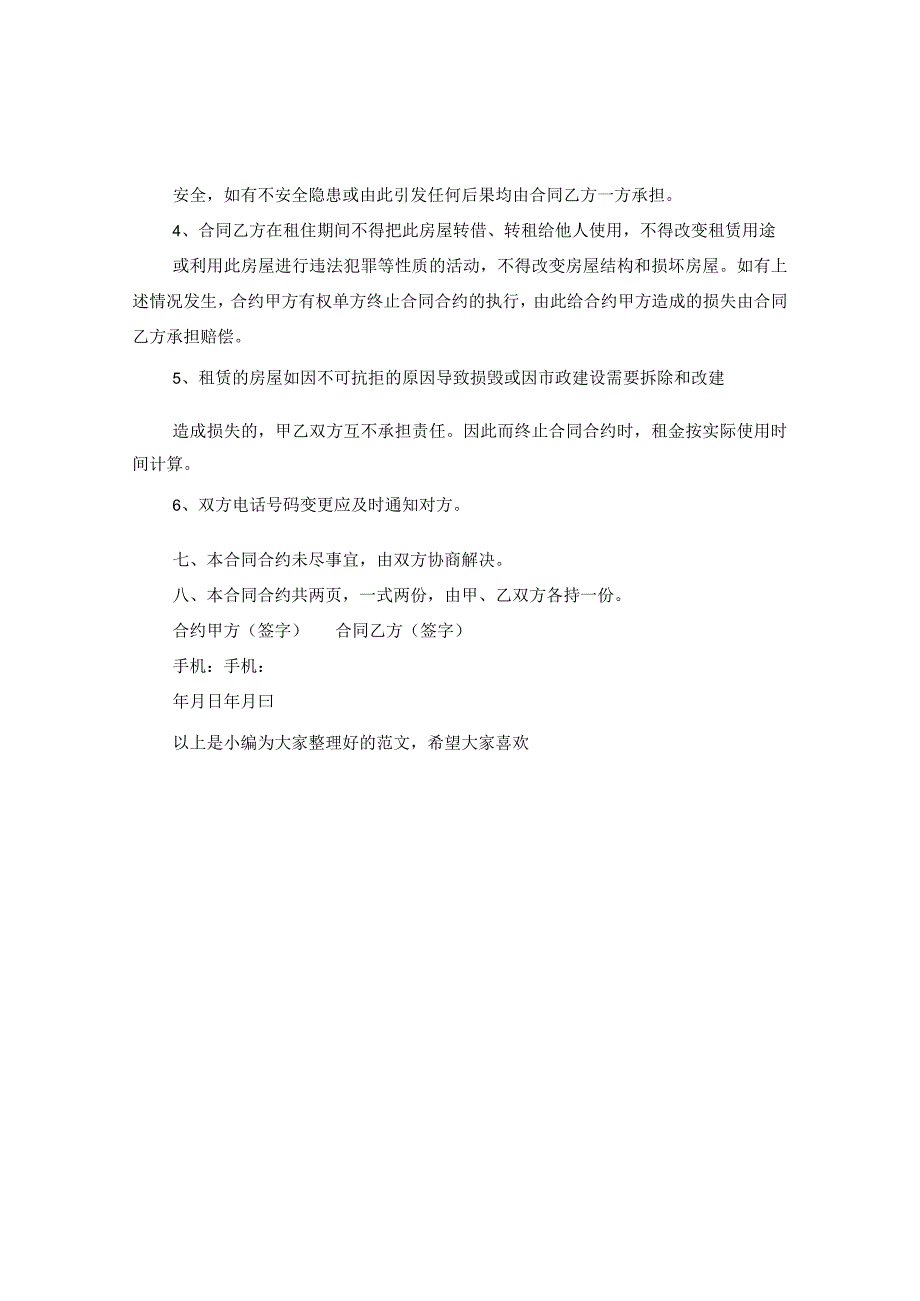 安全，如有不安全隐患或由此引发任何后果均由合同乙方一方承担。

4、合同乙方在租住期间不得把此房屋转借、转租给他人使用，不得改变租赁用途或利用此房屋进行违法犯罪等性质的活动，不得改变房屋结构和损坏房屋。如有上述情况发生，合约甲方有权单方终止合同合约的执行，由此给合约甲方造成的损失由合同乙方承担赔偿。

5、租赁的房屋如因不可抗拒的原因导致损毁或因市政建设需要拆除和改建

造成损失的，甲乙双方互不承担责任。因此而终止合同合约时，租金按实际使用时间计算。

6、双方电话号码变更应及时通知对方。

七、本合同合约未尽事宜，由双方协商解决。

八、本合同合约共两页，一式两份，由甲、乙双方各持一份。

合约甲方（签字） 合同乙方（签字）

手机：手机：

年月日年月曰

以上是小编为大家整理好的范文，希望大家喜欢